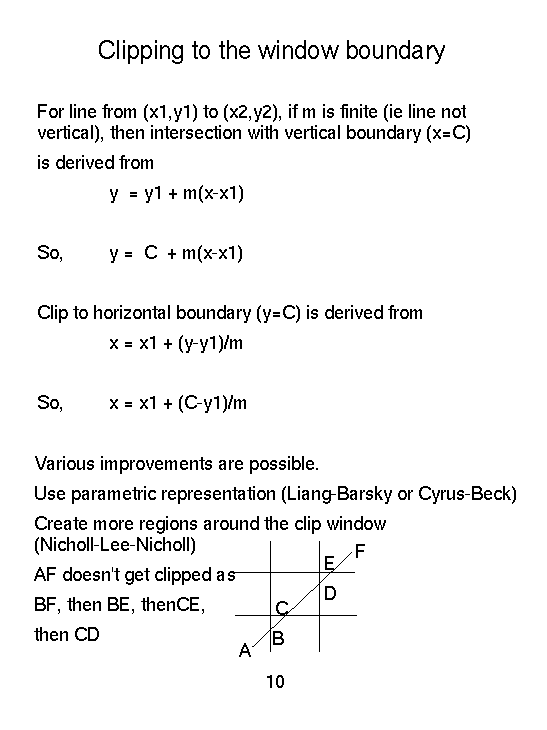 Clipping to the window boundary

For line from (x1,y1) to (x2,y2), if m is finite (ie line not vertical), then intersection with vertical boundary (x=C)

is derived from

y = y1 + m(x-x1)

So, y = C + m(x-x1)

Clip to horizontal boundary (y=C) is derived from

x = x1 + (y-y1)/m

So, x = x1 + (C-y1)/m

Various improvements are possible.

Use parametric representation (Liang-Barsky or Cyrus-Beck)

Create more regions around the clip window (Nicholl-Lee-Nicholl)

AF doesn't get clipped as

BF, then BE, thenCE,

then CD

F
E
D
C
B
A

10